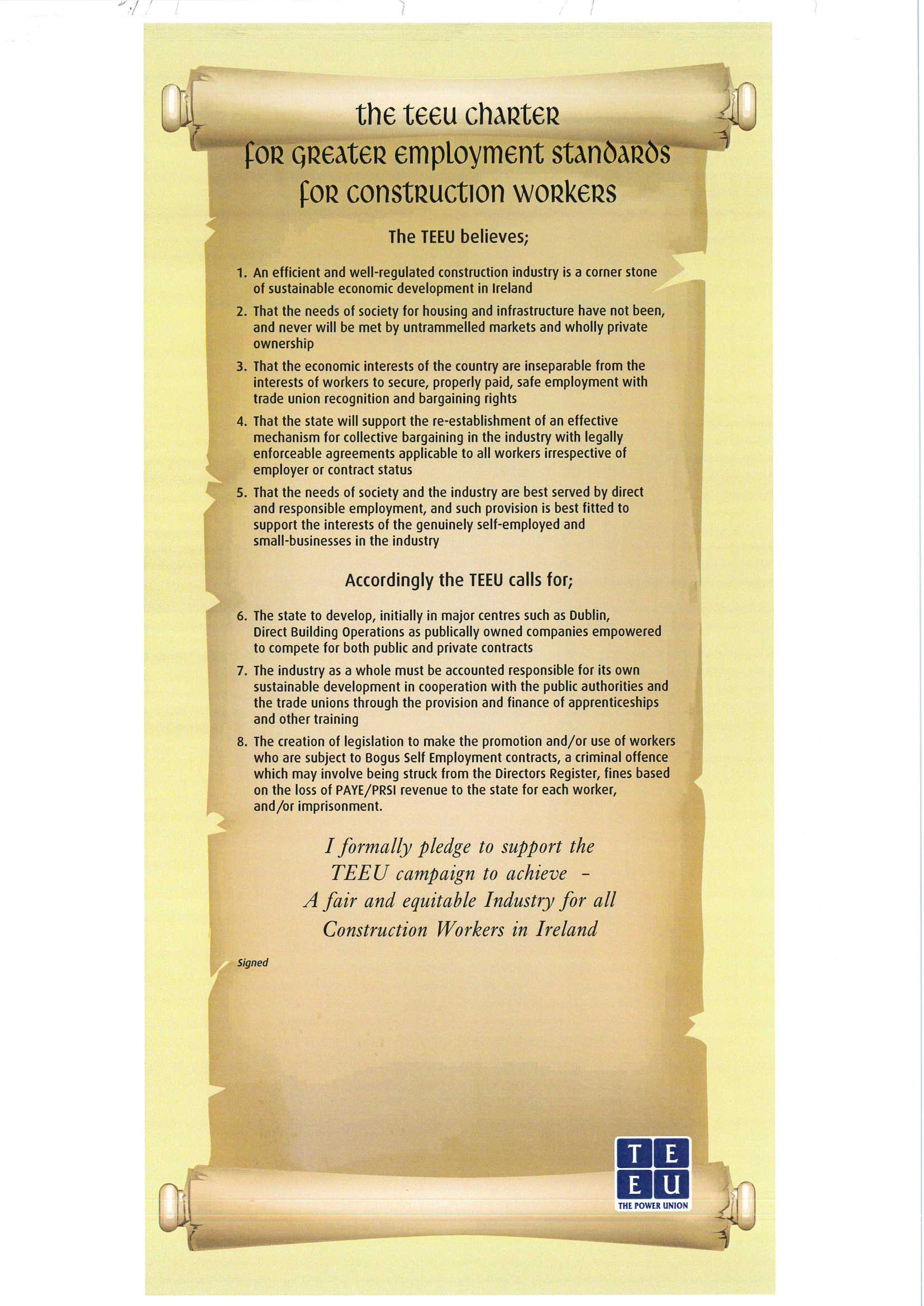 the teeu charter
for greater employment standards
for construction workers

The TEEU believes;

1. An efficient and well-regulated construction industry is a corner stone of sustainable economic development in Ireland

2. That the needs of society for housing and infrastructure have not been, and never will be met by untrammelled markets and wholly private ownership

3. That the economic interests of the country are inseparable from the interests of workers to secure, properly paid, safe employment with trade union recognition and bargaining rights

4. That the state will support the re-establishment of an effective mechanism for collective bargaining in the industry with legally enforceable agreements applicable to all workers irrespective of employer or contract status

5. That the needs of society and the industry are best served by direct and responsible employment, and such provision is best fitted to support the interests of the genuinely self-employed and small-businesses in the industry

Accordingly the TEEU calls for;

6. The state to develop, initially in major centres such as Dublin, Direct Building Operations as publically owned companies empowered to compete for both public and private contracts

7. The industry as a whole must be accounted responsible for its own sustainable development in cooperation with the public authorities and the trade unions through the provision and finance of apprenticeships and other training

8. The creation of legislation to make the promotion and/or use of workers who are subject to Bogus Self Employment contracts, a criminal offence which may involve being struck from the Directors Register, fines based on the loss of PAYE/PRSI revenue to the state for each worker, and/or imprisonment.

I formally pledge to support the TEEU campaign to achieve – A fair and equitable Industry for all Construction Workers in Ireland

Signed

T E
E U
THE POWER UNION